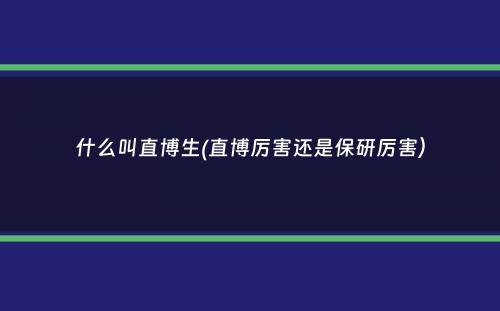 什么叫直博生(直博厉害还是保研厉害)